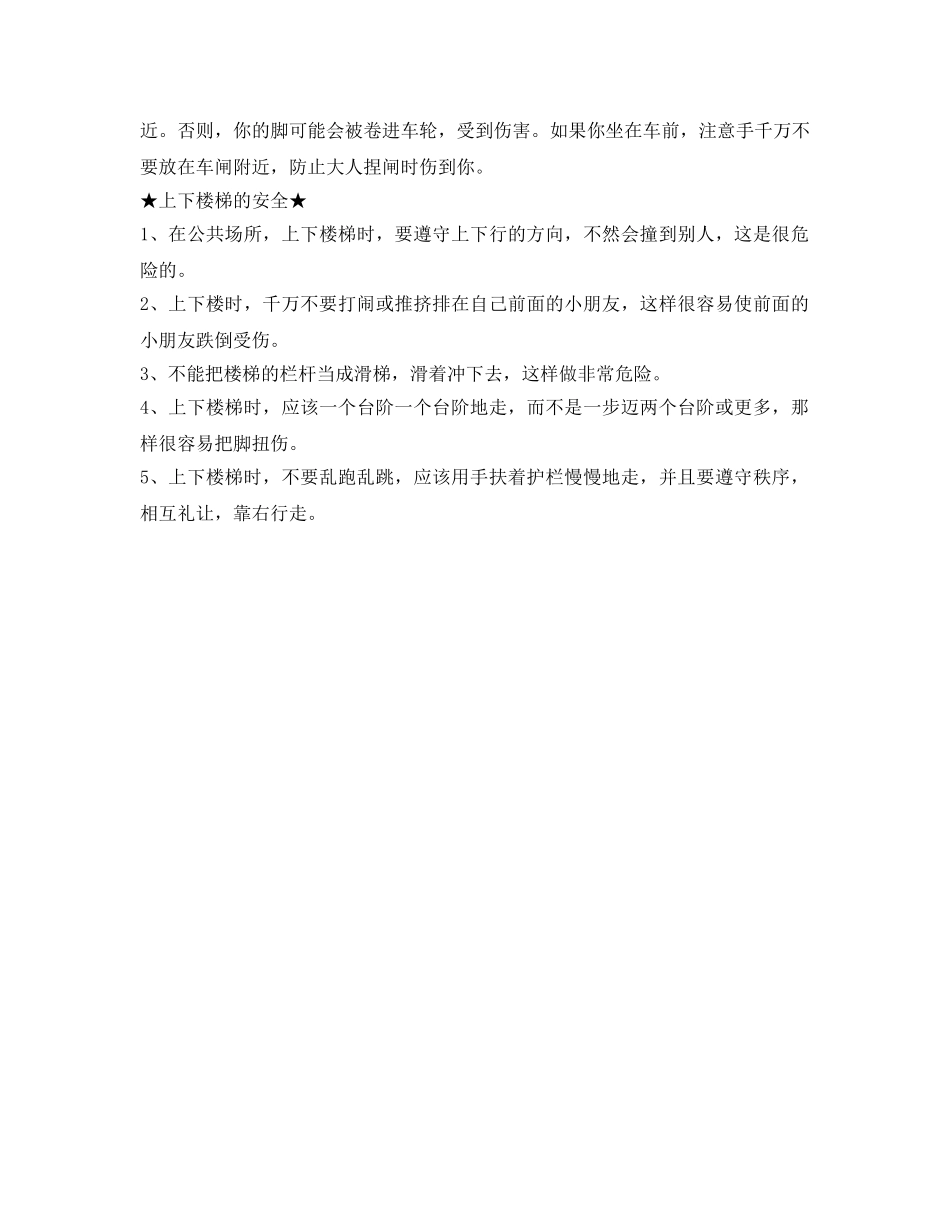 近。否则，你的脚可能会被卷进车轮，受到伤害。如果你坐在车前，注意手千万不要放在车闸附近，防止大人捏闸时伤到你。

★上下楼梯的安全★

1、在公共场所，上下楼梯时，要遵守上下行的方向，不然会撞到别人，这是很危险的。

2、上下楼时，千万不要打闹或推挤排在自己前面的小朋友，这样很容易使前面的小朋友跌倒受伤。

3、不能把楼梯的栏杆当成滑梯，滑着冲下去，这样做非常危险。

4、上下楼梯时，应该一个台阶一个台阶地走，而不是一步迈两个台阶或更多，那样很容易把脚扭伤。

5、上下楼梯时，不要乱跑乱跳，应该用手扶着护栏慢慢地走，并且要遵守秩序，相互礼让，靠右行走。